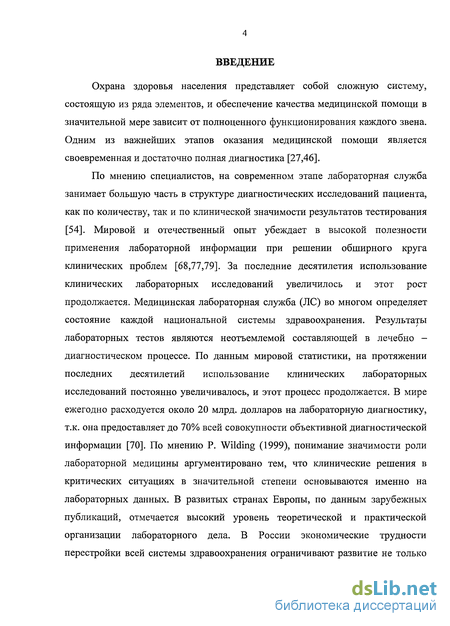 4

ВВЕДЕНИЕ

Охрана здоровья населения представляет собой сложную систему, состоящую из ряда элементов, и обеспечение качества медицинской помощи в значительной мере зависит от полноценного функционирования каждого звена. Одним из важнейших этапов оказания медицинской помощи является своевременная и достаточно полная диагностика [27,46].

По мнению специалистов, на современном этапе лабораторная служба занимает большую часть в структуре диагностических исследований пациента, как по количеству, так и по клинической значимости результатов тестирования [54]. Мировой и отечественный опыт убеждает в высокой полезности применения лабораторной информации при решении обширного круга клинических проблем [68,77,79]. За последние десятилетия использование клинических лабораторных исследований увеличилось и этот рост продолжается. Медицинская лабораторная служба (ЛС) во многом определяет состояние каждой национальной системы здравоохранения. Результаты лабораторных тестов являются неотъемлемой составляющей в лечебно – диагностическом процессе. По данным мировой статистики, на протяжении последних десятилетий использование клинических лабораторных исследований постоянно увеличивалось, и этот процесс продолжается. В мире ежегодно расходуется около 20 млрд. долларов на лабораторную диагностику, т.к. она предоставляет до 70% всей совокупности объективной диагностической информации [70]. По мнению P. Wilding (1999), понимание значимости роли лабораторной медицины аргументировано тем, что клинические решения в критических ситуациях в значительной степени основываются именно на лабораторных данных. В развитых странах Европы, по данным зарубежных публикаций, отмечается высокий уровень теоретической и практической организации лабораторного дела. В России экономические трудности перестройки всей системы здравоохранения ограничивают развитие не только

dsLib.net
библиотека диссертаций